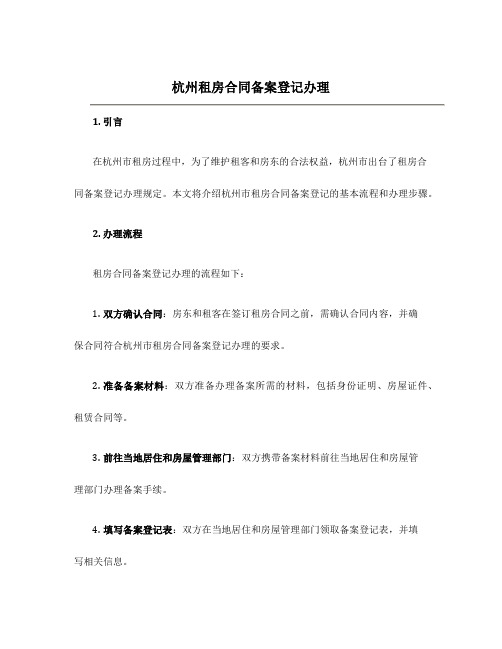 杭州租房合同备案登记办理

1. 引言

在杭州市租房过程中，为了维护租客和房东的合法权益，杭州市出台了租房合同备案登记办理规定。本文将介绍杭州市租房合同备案登记的基本流程和办理步骤。

2. 办理流程

租房合同备案登记办理的流程如下：

1. 双方确认合同：房东和租客在签订租房合同之前，需确认合同内容，并确保合同符合杭州市租房合同备案登记办理的要求。

2. 准备备案材料：双方准备办理备案所需的材料，包括身份证明、房屋证件、租赁合同等。

3. 前往当地居住和房屋管理部门：双方携带备案材料前往当地居住和房屋管理部门办理备案手续。

4. 填写备案登记表：双方在当地居住和房屋管理部门领取备案登记表，并填写相关信息。